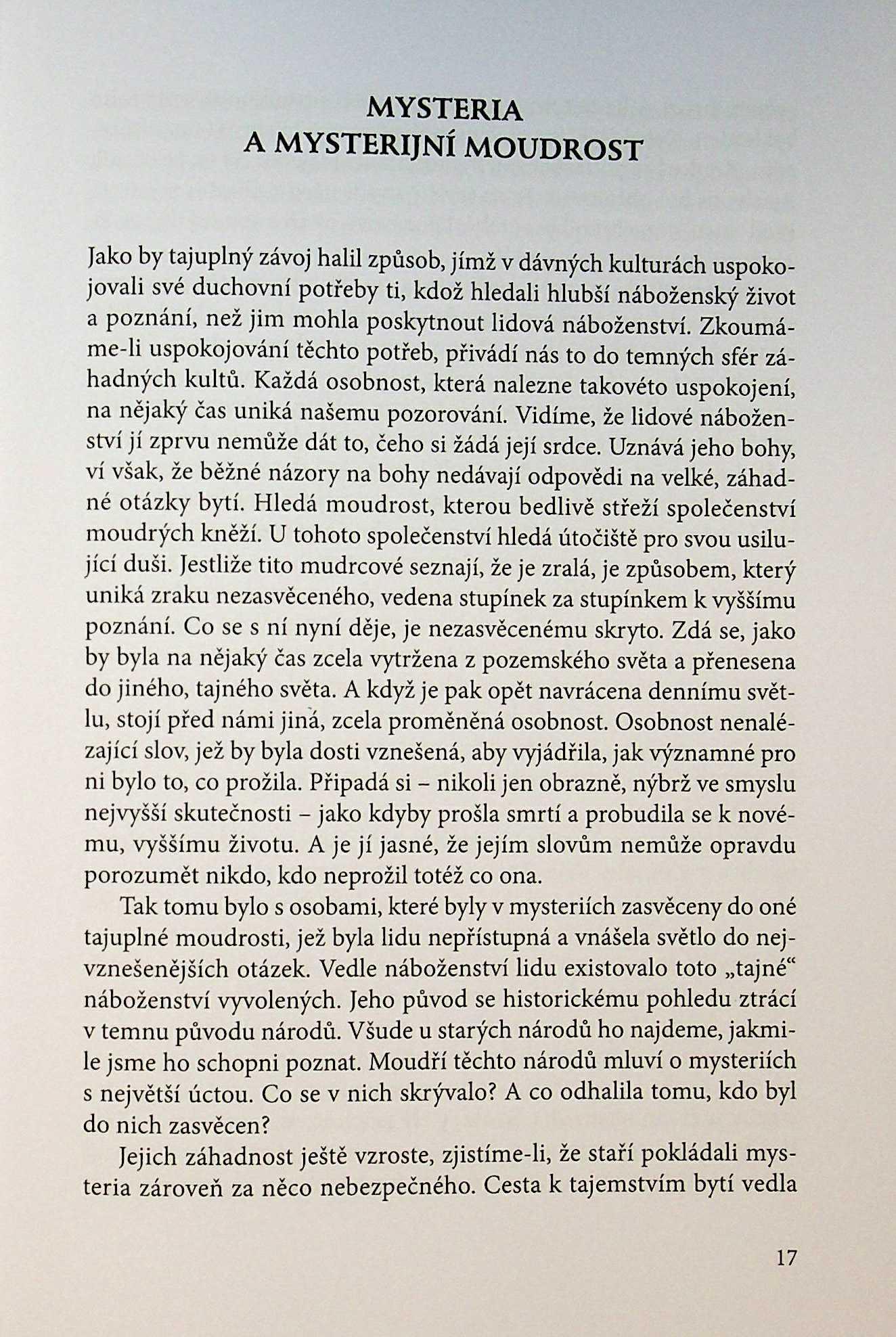 MYSTERIA
A MYSTERIJNÍ MOUDROST

Jako by tajuplný závoj halil způsob, jímž v dávných kulturách uspokojovali své duchovní potřeby ti, kdož hledali hlubší náboženský život a poznání, než jim mohla poskytnout lidová náboženství. Zkoumáme-li uspokojování těchto potřeb, přivádí nás to do temných sfér záhadných kultů. Každá osobnost, která nalezne takovéto uspokojení, na nějaký čas uniká našemu pozorování. Vidíme, že lidové náboženství jí zprvu nemůže dát to, čeho si žádá její srdce. Uznává jeho bohy, ví však, že běžné názory na bohy nedávají odpovědi na velké, záhadné otázky bytí. Hledá moudrost, kterou bedlivě střeží společenství moudrých kněží. U tohoto společenství hledá útočiště pro svou usilující duši. Jestliže tito mudrcové seznají, že je zralá, je způsobem, který uniká zraku nezasvěceného, vedena stupínek za stupínkem k vyššímu poznání. Co se s ní nyní děje, je nezasvěcenému skryto. Zdá se, jako by byla na nějaký čas zcela vytržena z pozemského světa a přenesena do jiného, tajného světa. A když je pak opět navrácena dennímu světlu, stojí před námi jiná, zcela proměněná osobnost. Osobnost nenalézající slov, jež by byla dosti vznešená, aby vyjádřila, jak významné pro ni bylo to, co prožila. Připadá si – nikoli jen obrazně, nýbrž ve smyslu nejvyšší skutečnosti – jako kdyby prošla smrtí a probudila se k novému, vyššímu životu. A je jí jasné, že jejím slovům nemůže opravdu porozumět nikdo, kdo neprožil totéž co ona.

Tak tomu bylo s osobami, které byly v mysteriích zasvěceny do oné tajuplné moudrosti, jež byla lidu nepřístupná a vnášela světlo do nejvznešenějších otázek. Vedle náboženství lidu existovalo toto „tajné“ náboženství vyvolených. Jeho původ se historickému pohledu ztrácí v temnu původu národů. Všude u starých národů ho najdeme, jakmile jsme ho schopni poznat. Moudří těchto národů mluví o mysteriích s největší úctou. Co se v nich skrývalo? A co odhalila tomu, kdo byl do nich zasvěcen?

Jejich záhadnost ještě vzroste, zjistíme-li, že staří pokládali mysteria zároveň za něco nebezpečného. Cesta k tajemstvím bytí vedla

17